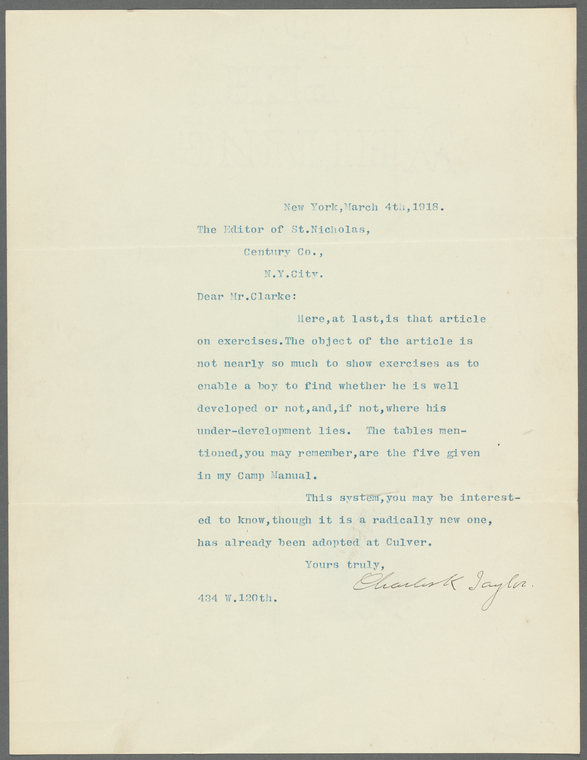 New York,March 4th,1918.

The Editor of St.Nicholas,

Century Co.,

N.Y.City.

Dear Mr.Clarke:

Here,at last,is that article on exercises.The object of the article is not nearly so much to show exercises as to enable a boy to find whether he is well developed or not,and,if not,where his under-development lies. The tables mentioned,you may remember,are the five given in my Camp Manual.

This system,you may be interested to know,though it is a radically new one, has already been adopted at Culver.

Yours truly,

Charles K Taylor.

434 W.120th.